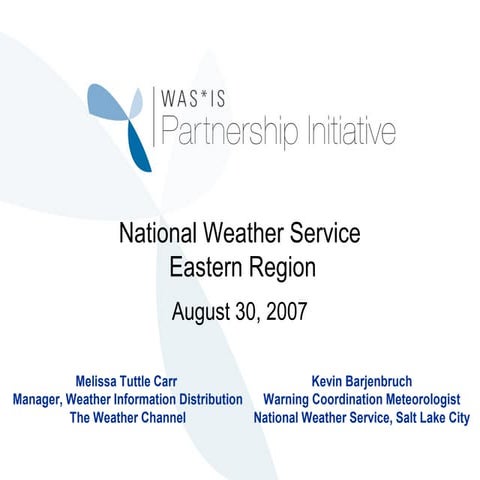 WAS*IS
Partnership Initiative

National Weather Service
Eastern Region

August 30, 2007

Melissa Tuttle Carr
Manager, Weather Information Distribution
The Weather Channel

Kevin Barjenbruch
Warning Coordination Meteorologist
National Weather Service, Salt Lake City